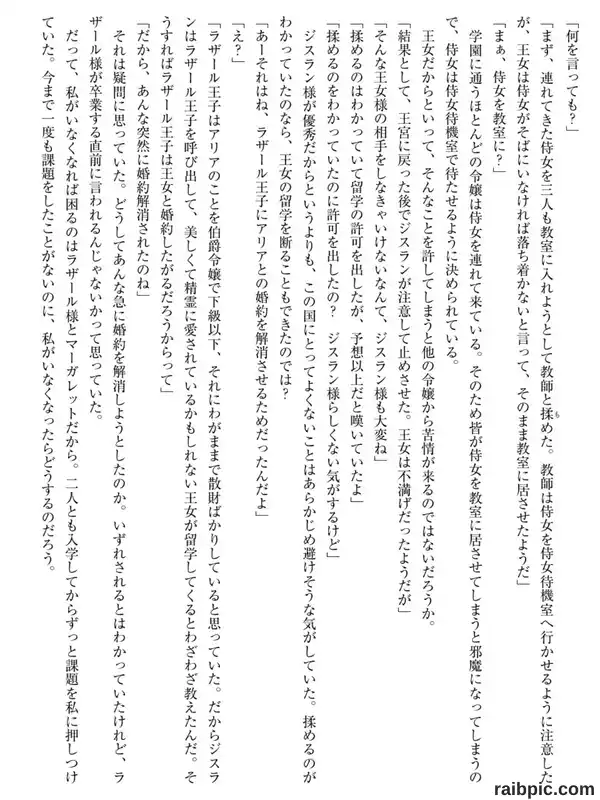 「何を言っても？」

「まず、連れてきた侍女を三人も教室に入れようとして教師と揉めた。教師は侍女を侍女待機室へ行かせるように注意したが、王女は侍女がそばにいなければ落ち着かないと言って、そのまま教室に居させたようだ」

「まぁ、侍女を教室に？」

学園に通うほとんどの令嬢は侍女を連れて来ている。そのため皆が侍女を教室に居させてしまうと邪魔になってしまうので、侍女は侍女待機室で待たせるように決められている。

王女だからといって、そんなことを許してしまうと他の令嬢から苦情が来るのではないだろうか。

「結果として、王宮に戻った後でジスランが注意して止めさせた。王女は不満げだったようだが」

「そんな王女様の相手をしなきゃいけないなんて、ジスラン様も大変ね」

「揉めるのはわかっていて留学の許可を出したが、予想以上だと嘆いていたよ」

「揉めるのをわかっていたのに許可を出したの？　ジスラン様らしくない気がするけど」

ジスラン様が優秀だからというよりも、この国にとってよくないことはあらかじめ避けそうな気がしていた。揉めるのがわかっていたのなら、王女の留学を断ることもできたのでは？

「あーそれはね、ラザール王子にアリアとの婚約を解消させるためだったんだよ」

「え？」

「ラザール王子はアリアのことを伯爵令嬢で下級以下、それにわがままで散財ばかりしていると思っていた。だからジスランはラザール王子を呼び出して、美しくて精霊に愛されているかもしれない王女が留学してくるとわざわざ教えたんだ。そうすればラザール王子は王女と婚約したがるだろうからって」

「だから、あんな突然に婚約解消されたのね」

それは疑問に思っていた。どうしてあんな急に婚約を解消しようとしたのか。いずれされるとはわかっていたけれど、ラザール様が卒業する直前に言われるんじゃないかって思っていた。

だって、私がいなくなれば困るのはラザール様とマーガレットだから。二人とも入学してからずっと課題を私に押しつけていた。今まで一度も課題をしたことがないのに、私がいなくなったらどうするのだろう。

raibpic.com